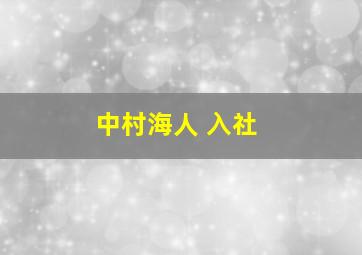 中村海人 入社